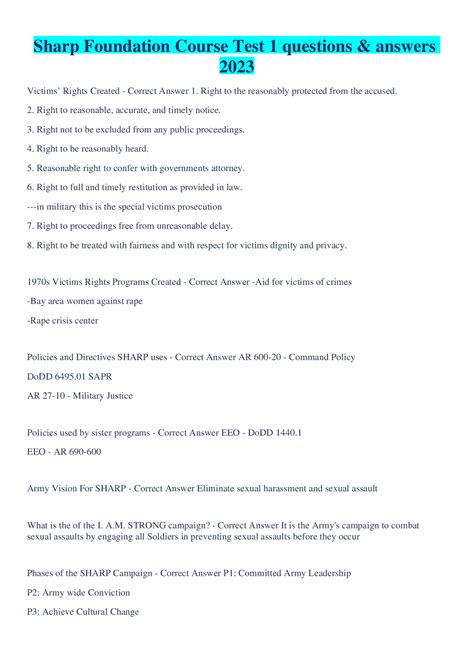 Sharp Foundation Course Test 1 questions & answers 2023

Victims' Rights Created - Correct Answer 1. Right to the reasonably protected from the accused.

2. Right to reasonable, accurate, and timely notice.

3. Right not to be excluded from any public proceedings.

4. Right to be reasonably heard.

5. Reasonable right to confer with governments attorney.

6. Right to full and timely restitution as provided in law.

---in military this is the special victims prosecution

7. Right to proceedings free from unreasonable delay.

8. Right to be treated with fairness and with respect for victims dignity and privacy.

1970s Victims Rights Programs Created - Correct Answer -Aid for victims of crimes

-Bay area women against rape

-Rape crisis center

Policies and Directives SHARP uses - Correct Answer AR 600-20 - Command Policy

DoDD 6495.01 SAPR

AR 27-10 - Military Justice

Policies used by sister programs - Correct Answer EEO - DoDD 1440.1

EEO - AR 690-600

Army Vision For SHARP - Correct Answer Eliminate sexual harassment and sexual assault

What is the of the I. A.M. STRONG campaign? - Correct Answer It is the Army's campaign to combat sexual assaults by engaging all Soldiers in preventing sexual assaults before they occur

Phases of the SHARP Campaign - Correct Answer P1: Committed Army Leadership

P2: Army wide Conviction

P3: Achieve Cultural Change